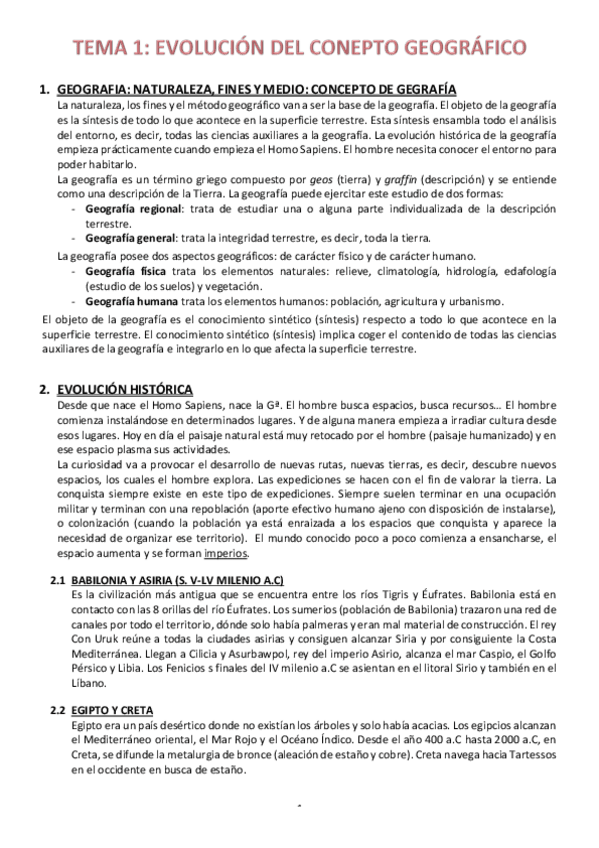 TEMA 1: EVOLUCIÓN DEL CONEPTO GEOGRÁFICO

1. GEOGRAFIA: NATURALEZA, FINES Y MEDIO: CONCEPTO DE GEGRAFÍA

La naturaleza, los fines y el método geográfico van a ser la base de la geografía. El objeto de la geografía es la síntesis de todo lo que acontece en la superficie terrestre. Esta síntesis ensambla todo el análisis del entorno, es decir, todas las ciencias auxiliares a la geografía. La evolución histórica de la geografía empieza prácticamente cuando empieza el Homo Sapiens. El hombre necesita conocer el entorno para poder habitarlo.

La geografía es un término griego compuesto por geos (tierra) y graffin (descripción) y se entiende como una descripción de la Tierra. La geografía puede ejercitar este estudio de dos formas:

- Geografía regional: trata de estudiar una o alguna parte individualizada de la descripción terrestre.
- Geografía general: trata la integridad terrestre, es decir, toda la tierra.

La geografía posee dos aspectos geográficos: de carácter físico y de carácter humano.

- Geografía física trata los elementos naturales: relieve, climatología, hidrología, edafología (estudio de los suelos) y vegetación.
- Geografía humana trata los elementos humanos: población, agricultura y urbanismo.

El objeto de la geografía es el conocimiento sintético (síntesis) respecto a todo lo que acontece en la superficie terrestre. El conocimiento sintético (síntesis) implica coger el contenido de todas las ciencias auxiliares de la geografía e integrarlo en lo que afecta la superficie terrestre.

2. EVOLUCIÓN HISTÓRICA

Desde que nace el Homo Sapiens, nace la Gª. El hombre busca espacios, busca recursos… El hombre comienza instalándose en determinados lugares. Y de alguna manera empieza a irradiar cultura desde esos lugares. Hoy en día el paisaje natural está muy retocado por el hombre (paisaje humanizado) y en ese espacio plasma sus actividades.

La curiosidad va a provocar el desarrollo de nuevas rutas, nuevas tierras, es decir, descubre nuevos espacios, los cuales el hombre explora. Las expediciones se hacen con el fin de valorar la tierra. La conquista siempre existe en este tipo de expediciones. Siempre suelen terminar en una ocupación militar y terminan con una repoblación (aporte efectivo humano ajeno con disposición de instalarse), o colonización (cuando la población ya está enraizada a los espacios que conquista y aparece la necesidad de organizar ese territorio). El mundo conocido poco a poco comienza a ensancharse, el espacio aumenta y se forman imperios.

2.1 BABILONIA Y ASIRIA (S. V-LV MILENIO A.C)

Es la civilización más antigua que se encuentra entre los ríos Tigris y Éufrates. Babilonia está en contacto con las 8 orillas del río Éufrates. Los sumerios (población de Babilonia) trazaron una red de canales por todo el territorio, dónde solo había palmeras y eran mal material de construcción. El rey Con Uruk reúne a todas la ciudades asirias y consiguen alcanzar Siria y por consiguiente la Costa Mediterránea. Llegan a Cilicia y Asurbawpol, rey del imperio Asirio, alcanza el mar Caspio, el Golfo Pérsico y Libia. Los Fenicios s finales del IV milenio a.C se asientan en el litoral Sirio y también en el Líbano.

2.2 EGIPTO Y CRETA

Egipto era un país desértico donde no existían los árboles y solo había acacias. Los egipcios alcanzan el Mediterráneo oriental, el Mar Rojo y el Océano Índico. Desde el año 400 a.C hasta 2000 a.C, en Creta, se difunde la metalurgia de bronce (aleación de estaño y cobre). Creta navega hacia Tartessos en el occidente en busca de estaño.